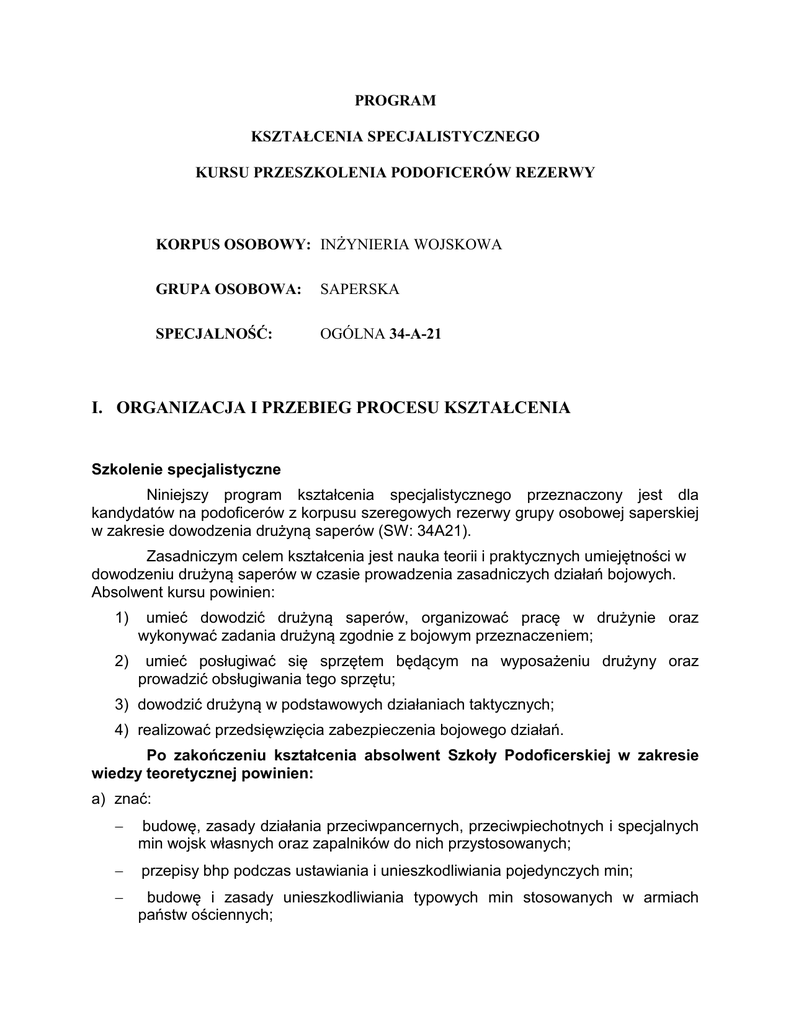 PROGRAM

KSZTAŁCENIA SPECJALISTYCZNEGO

KURSU PRZESZKOLENIA PODOFICERÓW REZERWY

KORPUS OSOBOWY: INŻYNIERIA WOJSKOWA

GRUPA OSOBOWA: SAPERSKA

SPECJALNOŚĆ: OGÓLNA 34-A-21

I. ORGANIZACJA I PRZEBIEG PROCESU KSZTAŁCENIA

Szkolenie specjalistyczne

Niniejszy program kształcenia specjalistycznego przeznaczony jest dla kandydatów na podoficerów z korpusu szeregowych rezerwy grupy osobowej saperskiej w zakresie dowodzenia drużyną saperów (SW: 34A21).

Zasadniczym celem kształcenia jest nauka teorii i praktycznych umiejętności w dowodzeniu drużyną saperów w czasie prowadzenia zasadniczych działań bojowych. Absolwent kursu powinien:

1) umieć dowodzić drużyną saperów, organizować pracę w drużynie oraz wykonywać zadania drużyną zgodnie z bojowym przeznaczeniem;

2) umieć posługiwać się sprzętem będącym na wyposażeniu drużyny oraz prowadzić obsługiwania tego sprzętu;

3) dowodzić drużyną w podstawowych działaniach taktycznych;

4) realizować przedsięwzięcia zabezpieczenia bojowego działań.

Po zakończeniu kształcenia absolwent Szkoły Podoficerskiej w zakresie wiedzy teoretycznej powinien:

a) znać:

– budowę, zasady działania przeciwpancernych, przeciwpiechotnych i specjalnych min wojsk własnych oraz zapalników do nich przystosowanych;

– przepisy bhp podczas ustawiania i unieszkodliwiania pojedynczych min;

– budowę i zasady unieszkodliwiania typowych min stosowanych w armiach państw ościennych;